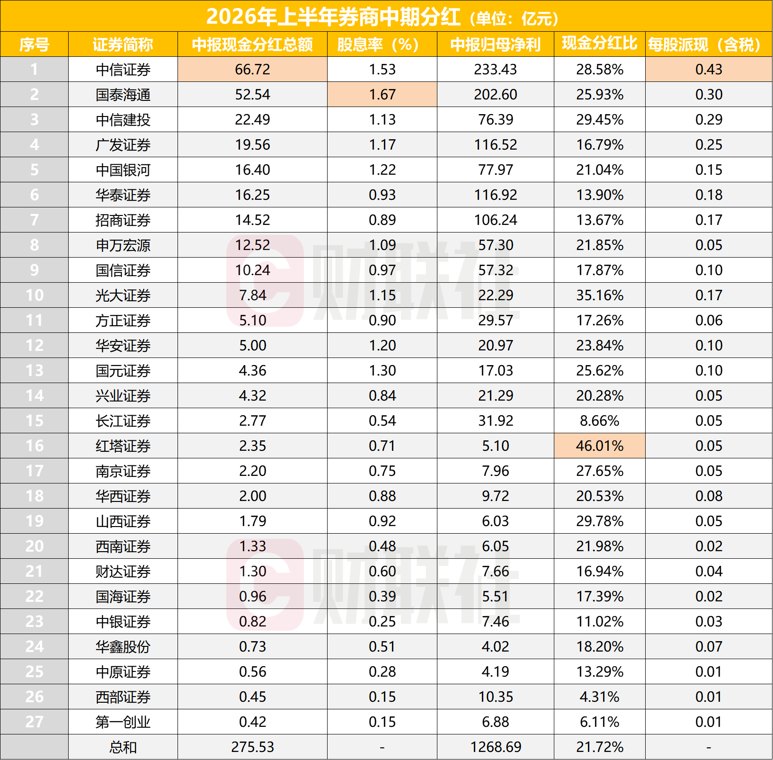 2026年上半年券商中期分红（单位：亿元）

| 序号 | 证券简称 | 中报现金分红总额 | 股息率（%） | 中报归母净利 | 现金分红比 | 每股派现（含税） |
|---|---|---|---|---|---|---|
| 1 | 中信证券 | 66.72 | 1.53 | 233.43 | 28.58% | 0.43 |
| 2 | 国泰海通 | 52.54 | 1.67 | 202.60 | 25.93% | 0.30 |
| 3 | 中信建投 | 22.49 | 1.13 | 76.39 | 29.45% | 0.29 |
| 4 | 广发证券 | 19.56 | 1.17 | 116.52 | 16.79% | 0.25 |
| 5 | 中国银河 | 16.40 | 1.22 | 77.97 | 21.04% | 0.15 |
| 6 | 华泰证券 | 16.25 | 0.93 | 116.92 | 13.90% | 0.18 |
| 7 | 招商证券 | 14.52 | 0.89 | 106.24 | 13.67% | 0.17 |
| 8 | 申万宏源 | 12.52 | 1.09 | 57.30 | 21.85% | 0.05 |
| 9 | 国信证券 | 10.24 | 0.97 | 57.32 | 17.87% | 0.10 |
| 10 | 光大证券 | 7.84 | 1.15 | 22.29 | 35.16% | 0.17 |
| 11 | 方正证券 | 5.10 | 0.90 | 29.57 | 17.26% | 0.06 |
| 12 | 华安证券 | 5.00 | 1.20 | 20.97 | 23.84% | 0.10 |
| 13 | 国元证券 | 4.36 | 1.30 | 17.03 | 25.62% | 0.10 |
| 14 | 兴业证券 | 4.32 | 0.84 | 21.29 | 20.28% | 0.05 |
| 15 | 长江证券 | 2.77 | 0.54 | 31.92 | 8.66% | 0.05 |
| 16 | 红塔证券 | 2.35 | 0.71 | 5.10 | 46.01% | 0.05 |
| 17 | 南京证券 | 2.20 | 0.75 | 7.96 | 27.65% | 0.05 |
| 18 | 华西证券 | 2.00 | 0.88 | 9.72 | 20.53% | 0.08 |
| 19 | 山西证券 | 1.79 | 0.92 | 6.03 | 29.78% | 0.05 |
| 20 | 西南证券 | 1.33 | 0.48 | 6.05 | 21.98% | 0.02 |
| 21 | 财达证券 | 1.30 | 0.60 | 7.66 | 16.94% | 0.04 |
| 22 | 国海证券 | 0.96 | 0.39 | 5.51 | 17.39% | 0.02 |
| 23 | 中银证券 | 0.82 | 0.25 | 7.46 | 11.02% | 0.03 |
| 24 | 华鑫股份 | 0.73 | 0.51 | 4.02 | 18.20% | 0.07 |
| 25 | 中原证券 | 0.56 | 0.28 | 4.19 | 13.29% | 0.01 |
| 26 | 西部证券 | 0.45 | 0.15 | 10.35 | 4.31% | 0.01 |
| 27 | 第一创业 | 0.42 | 0.15 | 6.88 | 6.11% | 0.01 |
|  | 总和 | 275.53 | - | 1268.69 | 21.72% | - |

财联社
财联社